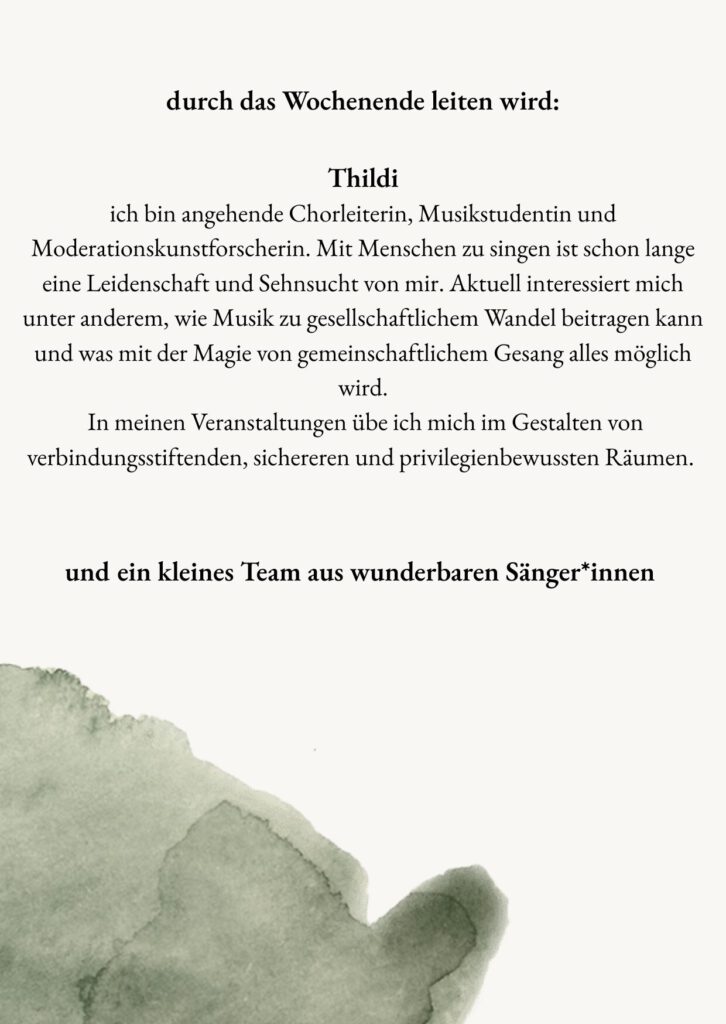 durch das Wochenende leiten wird:

Thildi
ich bin angehende Chorleiterin, Musikstudentin und Moderationskunstforscherin. Mit Menschen zu singen ist schon lange eine Leidenschaft und Sehnsucht von mir. Aktuell interessiert mich unter anderem, wie Musik zu gesellschaftlichem Wandel beitragen kann und was mit der Magie von gemeinschaftlichem Gesang alles möglich wird.
In meinen Veranstaltungen übe ich mich im Gestalten von verbindungsstiftenden, sichereren und privilegienbewussten Räumen.

und ein kleines Team aus wunderbaren Sänger*innen